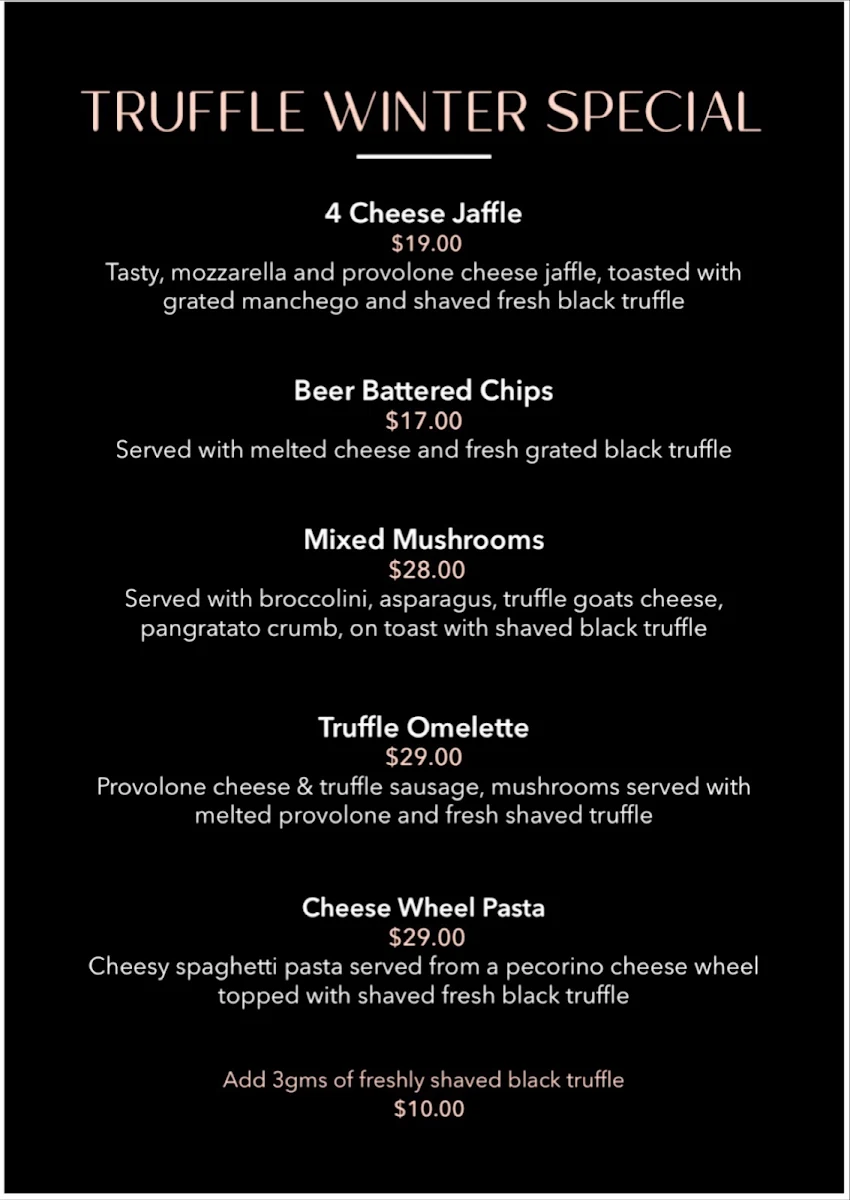 TRUFFLE WINTER SPECIAL

4 Cheese Jaffle
\$19.00
Tasty, mozzarella and provolone cheese jaffle, toasted with grated manchego and shaved fresh black truffle

Beer Battered Chips
\$17.00
Served with melted cheese and fresh grated black truffle

Mixed Mushrooms
\$28.00
Served with broccolini, asparagus, truffle goats cheese, pangratato crumb, on toast with shaved black truffle

Truffle Omelette
\$29.00
Provolone cheese & truffle sausage, mushrooms served with melted provolone and fresh shaved truffle

Cheese Wheel Pasta
\$29.00
Cheesy spaghetti pasta served from a pecorino cheese wheel topped with shaved fresh black truffle

Add 3gms of freshly shaved black truffle
\$10.00